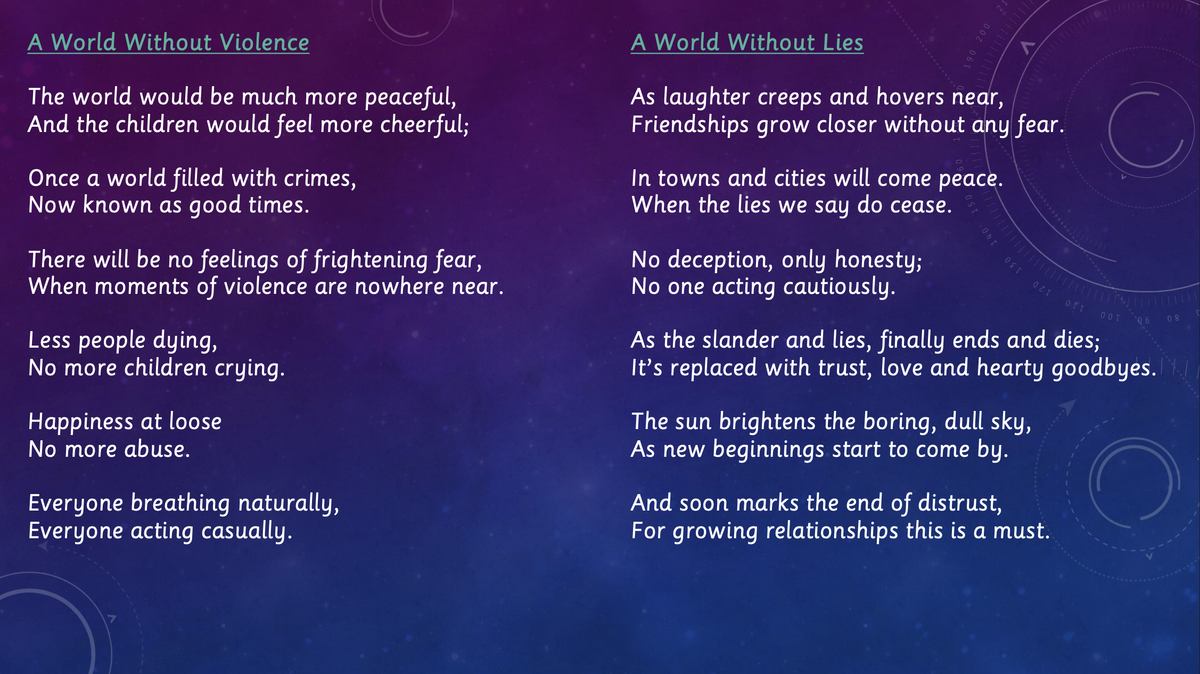 A World Without Violence

The world would be much more peaceful,
And the children would feel more cheerful;

Once a world filled with crimes,
Now known as good times.

There will be no feelings of frightening fear,
When moments of violence are nowhere near.

Less people dying,
No more children crying.

Happiness at loose
No more abuse.

Everyone breathing naturally,
Everyone acting casually.

A World Without Lies

As laughter creeps and hovers near,
Friendships grow closer without any fear.

In towns and cities will come peace.
When the lies we say do cease.

No deception, only honesty;
No one acting cautiously.

As the slander and lies, finally ends and dies;
It's replaced with trust, love and hearty goodbyes.

The sun brightens the boring, dull sky,
As new beginnings start to come by.

And soon marks the end of distrust,
For growing relationships this is a must.